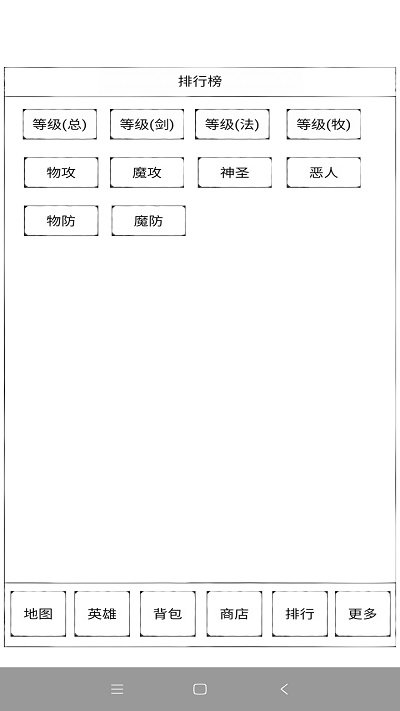 排行榜

等级(总) 等级(剑) 等级(法) 等级(牧)

物攻 魔攻 神圣 恶人

物防 魔防

地图 英雄 背包 商店 排行 更多